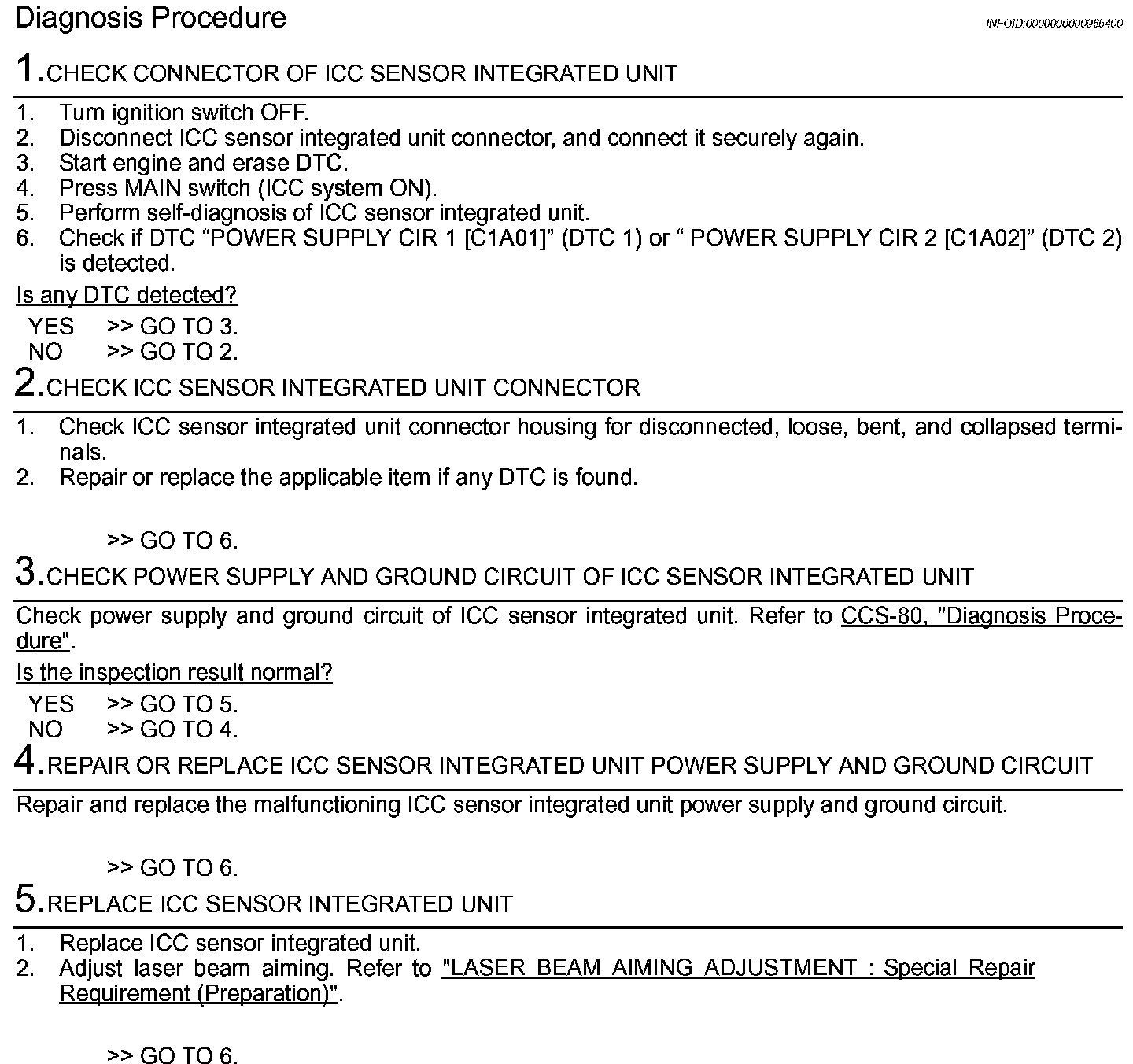 Diagnosis Procedure

INFOID:0000000000965400

1.CHECK CONNECTOR OF ICC SENSOR INTEGRATED UNIT

1. Turn ignition switch OFF.
2. Disconnect ICC sensor integrated unit connector, and connect it securely again.
3. Start engine and erase DTC.
4. Press MAIN switch (ICC system ON).
5. Perform self-diagnosis of ICC sensor integrated unit.
6. Check if DTC “POWER SUPPLY CIR 1 [C1A01]” (DTC 1) or “ POWER SUPPLY CIR 2 [C1A02]” (DTC 2) is detected.

Is any DTC detected?

YES >> GO TO 3.
NO >> GO TO 2.

2.CHECK ICC SENSOR INTEGRATED UNIT CONNECTOR

1. Check ICC sensor integrated unit connector housing for disconnected, loose, bent, and collapsed terminals.
2. Repair or replace the applicable item if any DTC is found.

>> GO TO 6.

3.CHECK POWER SUPPLY AND GROUND CIRCUIT OF ICC SENSOR INTEGRATED UNIT

Check power supply and ground circuit of ICC sensor integrated unit. Refer to CCS-80, "Diagnosis Procedure".

Is the inspection result normal?

YES >> GO TO 5.
NO >> GO TO 4.

4.REPAIR OR REPLACE ICC SENSOR INTEGRATED UNIT POWER SUPPLY AND GROUND CIRCUIT

Repair and replace the malfunctioning ICC sensor integrated unit power supply and ground circuit.

>> GO TO 6.

5.REPLACE ICC SENSOR INTEGRATED UNIT

1. Replace ICC sensor integrated unit.
2. Adjust laser beam aiming. Refer to "LASER BEAM AIMING ADJUSTMENT : Special Repair Requirement (Preparation)".

>> GO TO 6.